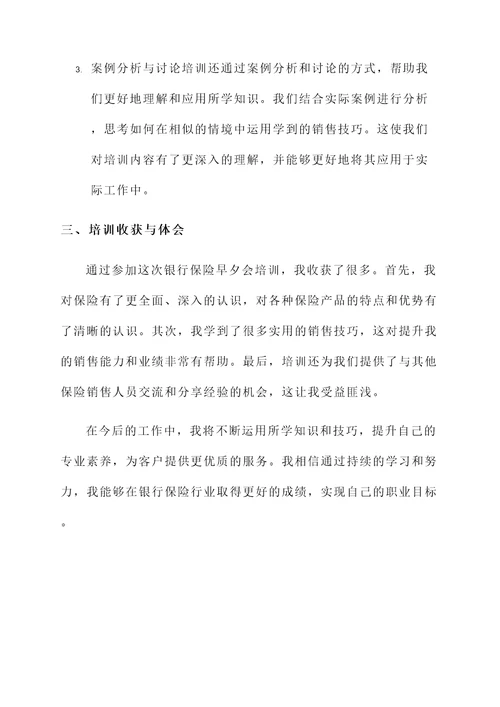 3. 案例分析与讨论培训还通过案例分析和讨论的方式，帮助我们更好地理解和应用所学知识。我们结合实际案例进行分析，思考如何在相似的情境中运用学到的销售技巧。这使我们对培训内容有了更深入的理解，并能够更好地将其应用于实际工作中。

三、培训收获与体会

通过参加这次银行保险早夕会培训，我收获了很多。首先，我对保险有了更全面、深入的认识，对各种保险产品的特点和优势有了清晰的认识。其次，我学到了很多实用的销售技巧，这对提升我的销售能力和业绩非常有帮助。最后，培训还为我们提供了与其他保险销售人员交流和分享经验的机会，这让我受益匪浅。

在今后的工作中，我将不断运用所学知识和技巧，提升自己的专业素养，为客户提供更优质的服务。我相信通过持续的学习和努力，我能够在银行保险行业取得更好的成绩，实现自己的职业目标。